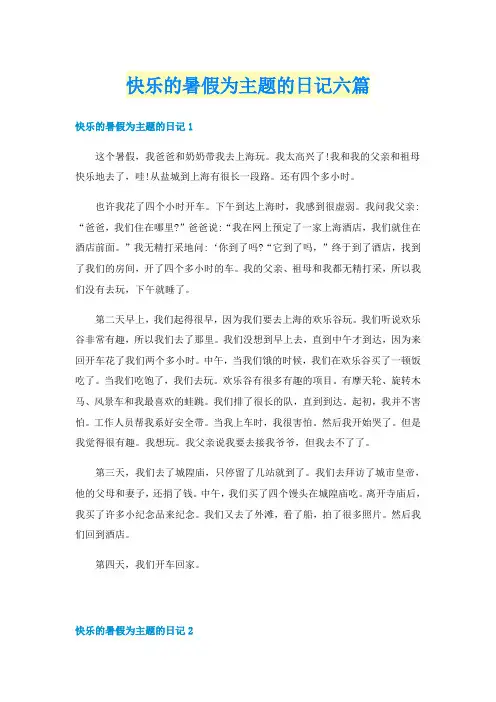 快乐的暑假为主题的日记六篇

快乐的暑假为主题的日记 1

这个暑假，我爸爸和奶奶带我去上海玩。我太高兴了!我和我的父亲和祖母快乐地去了，哇!从盐城到上海有很长一段路。还有四个多小时。

也许我花了四个小时开车。下午到达上海时，我感到很虚弱。我问我父亲：“爸爸，我们住在哪里?”爸爸说：“我在网上预定了一家上海酒店，我们就住在酒店前面。”我无精打采地问：‘你到了吗?“它到了吗，”终于到了酒店，找到了我们的房间，开了四个多小时的车。我的父亲、祖母和我都无精打采，所以我们没有去玩，下午就睡了。

第二天早上，我们起得很早，因为我们要去上海的欢乐谷玩。我们听说欢乐谷非常有趣，所以我们去了那里。我们没想到早上去，直到中午才到达，因为来回开车花了我们两个多小时。中午，当我们饿的时候，我们在欢乐谷买了一顿饭吃了。当我们吃饱了，我们去玩。欢乐谷有很多有趣的项目。有摩天轮、旋转木马、风景车和我最喜欢的蛙跳。我们排了很长的队，直到到达。起初，我并不害怕。工作人员帮我系好安全带。当我上车时，我很害怕，然后我开始哭了。但是我觉得很有趣。我想玩。我父亲说我要去接我爷爷，但我去不了了。

第三天，我们去了城隍庙，只停留了几站就到了。我们去拜访了城市皇帝，他的父母和妻子，还捐了钱。中午，我们买了四个馒头在城隍庙吃。离开寺庙后，我买了许多小纪念品来纪念。我们又去了外滩，看了船，拍了很多照片。然后我们回到酒店。

第四天，我们开车回家。

快乐的暑假为主题的日记 2